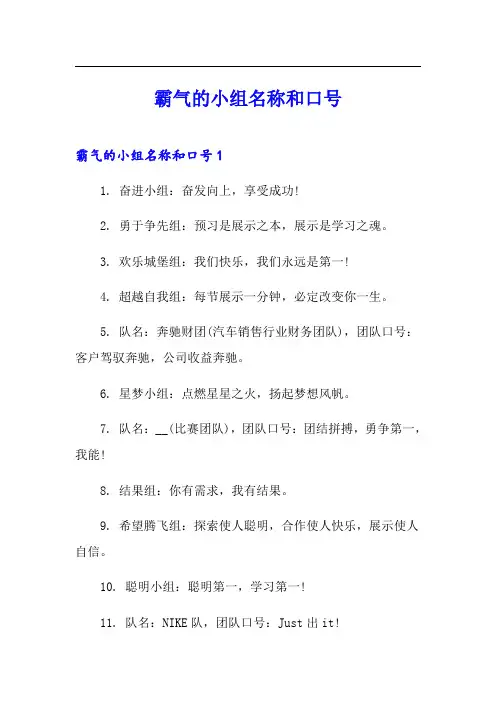 霸气的小组名称和口号

霸气的小组名称和口号1

1. 奋进小组：奋发向上，享受成功!

2. 勇于争先组：预习是展示之本，展示是学习之魂。

3. 欢乐城堡组：我们快乐，我们永远是第一!

4. 超越自我组：每节展示一分钟，必定改变你一生。

5. 队名：奔驰财团(汽车销售行业财务团队)，团队口号：客户驾驭奔驰，公司收益奔驰。

6. 星梦小组：点燃星星之火，扬起梦想风帆。

7. 队名：__(比赛团队)，团队口号：团结拼搏，勇争第一，我能!

8. 结果组：你有需求，我有结果。

9. 希望腾飞组：探索使人聪明，合作使人快乐，展示使人自信。

10. 聪明小组：聪明第一，学习第一!

11. 队名：NIKE队，团队口号：Just出it!